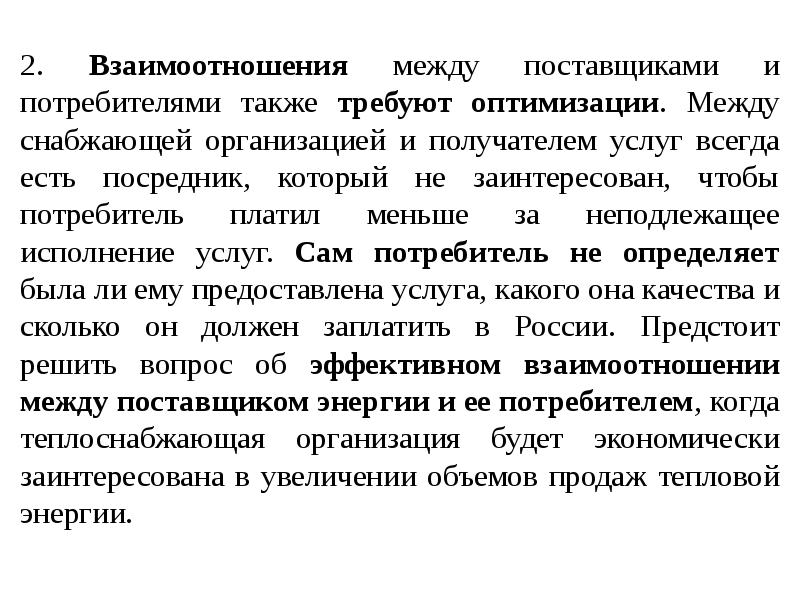 2. Взаимоотношения между поставщиками и потребителями также требуют оптимизации. Между снабжающей организацией и получателем услуг всегда есть посредник, который не заинтересован, чтобы потребитель платил меньше за неподлежащее исполнение услуг. Сам потребитель не определяет была ли ему предоставлена услуга, какого она качества и сколько он должен заплатить в России. Предстоит решить вопрос об эффективном взаимоотношении между поставщиком энергии и ее потребителем, когда теплоснабжающая организация будет экономически заинтересована в увеличении объемов продаж тепловой энергии.